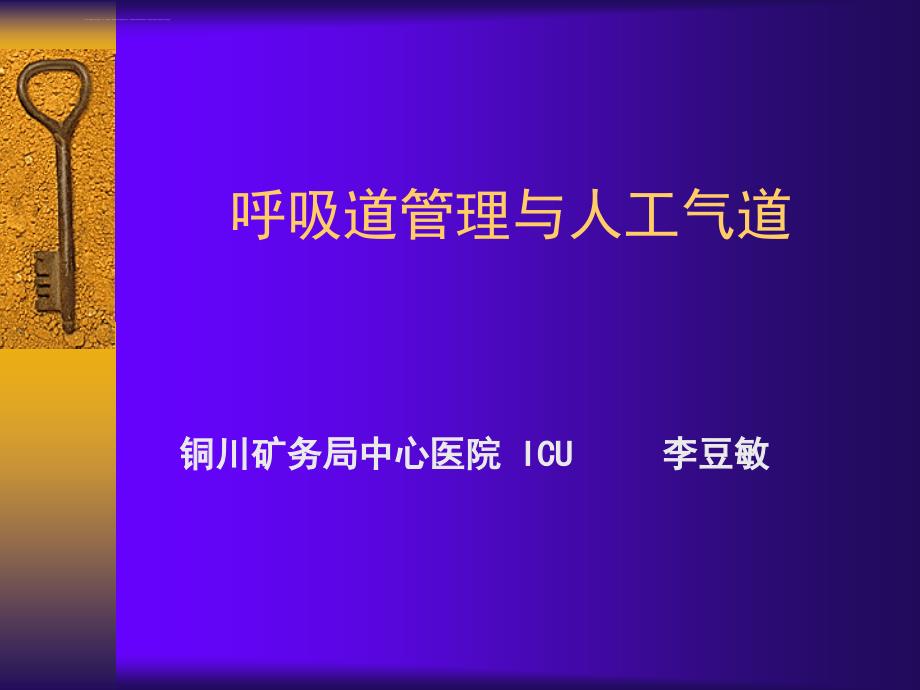 呼吸道管理与人工气道

铜川矿务局中心医院 ICU 李豆敏